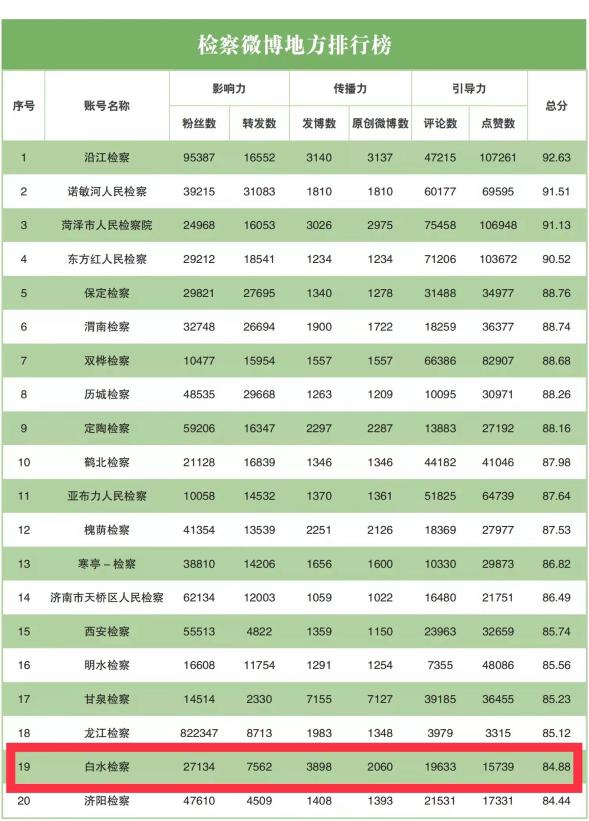 检察微博地方排行榜

| 序号 | 账号名称 | 影响力 粉丝数 | 影响力 转发数 | 传播力 发博数 | 传播力 原创微博数 | 引导力 评论数 | 引导力 点赞数 | 总分 |
|---|---|---|---|---|---|---|---|---|
| 1 | 沿江检察 | 95387 | 16552 | 3140 | 3137 | 47215 | 107261 | 92.63 |
| 2 | 诺敏河人民检察 | 39215 | 31083 | 1810 | 1810 | 60177 | 69595 | 91.51 |
| 3 | 菏泽市人民检察院 | 24968 | 16053 | 3026 | 2975 | 75458 | 106948 | 91.13 |
| 4 | 东方红人民检察 | 29212 | 18541 | 1234 | 1234 | 71206 | 103672 | 90.52 |
| 5 | 保定检察 | 29821 | 27695 | 1340 | 1278 | 31488 | 34977 | 88.76 |
| 6 | 渭南检察 | 32748 | 26694 | 1900 | 1722 | 18259 | 36377 | 88.74 |
| 7 | 双桦检察 | 10477 | 15954 | 1557 | 1557 | 66386 | 82907 | 88.68 |
| 8 | 历城检察 | 48535 | 29668 | 1263 | 1209 | 10095 | 30971 | 88.26 |
| 9 | 定陶检察 | 59206 | 16347 | 2297 | 2287 | 13883 | 27192 | 88.16 |
| 10 | 鹤北检察 | 21128 | 16839 | 1346 | 1346 | 44182 | 41046 | 87.98 |
| 11 | 亚布力人民检察 | 10058 | 14532 | 1370 | 1361 | 51825 | 64739 | 87.64 |
| 12 | 槐荫检察 | 41354 | 13539 | 2251 | 2126 | 18369 | 27977 | 87.53 |
| 13 | 寒亭－检察 | 38810 | 14206 | 1656 | 1600 | 10330 | 29873 | 86.82 |
| 14 | 济南市天桥区人民检察 | 62134 | 12003 | 1059 | 1022 | 16480 | 21751 | 86.49 |
| 15 | 西安检察 | 55513 | 4822 | 1359 | 1150 | 23963 | 32659 | 85.74 |
| 16 | 明水检察 | 16608 | 11754 | 1291 | 1254 | 7355 | 48086 | 85.56 |
| 17 | 甘泉检察 | 14514 | 2330 | 7155 | 7127 | 39185 | 36455 | 85.23 |
| 18 | 龙江检察 | 822347 | 8713 | 1983 | 1348 | 3979 | 3315 | 85.12 |
| 19 | 白水检察 | 27134 | 7562 | 3898 | 2060 | 19633 | 15739 | 84.88 |
| 20 | 济阳检察 | 47610 | 4509 | 1408 | 1393 | 21531 | 17331 | 84.44 |